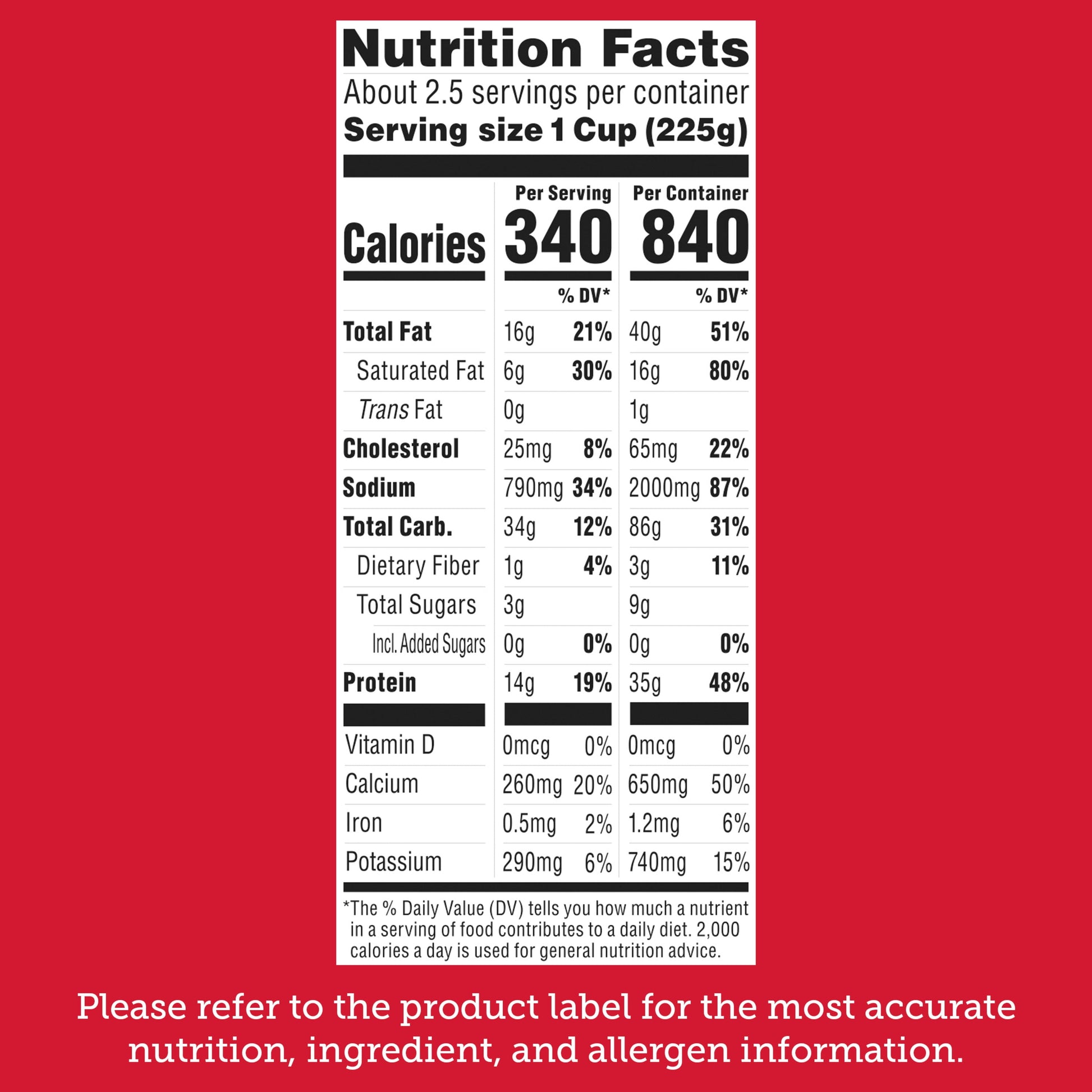 Nutrition Facts

About 2.5 servings per container

Serving size 1 Cup (225g)

|  | Per Serving |  | Per Container |  |
|---|---|---|---|---|
| Calories | 340 |  | 840 |  |
|  |  | % DV* |  | % DV* |
| Total Fat | 16g | 21% | 40g | 51% |
| Saturated Fat | 6g | 30% | 16g | 80% |
| Trans Fat | 0g |  | 1g |  |
| Cholesterol | 25mg | 8% | 65mg | 22% |
| Sodium | 790mg | 34% | 2000mg | 87% |
| Total Carb. | 34g | 12% | 86g | 31% |
| Dietary Fiber | 1g | 4% | 3g | 11% |
| Total Sugars | 3g |  | 9g |  |
| Incl. Added Sugars | 0g | 0% | 0g | 0% |
| Protein | 14g | 19% | 35g | 48% |
| Vitamin D | 0mcg | 0% | 0mcg | 0% |
| Calcium | 260mg | 20% | 650mg | 50% |
| Iron | 0.5mg | 2% | 1.2mg | 6% |
| Potassium | 290mg | 6% | 740mg | 15% |

*The % Daily Value (DV) tells you how much a nutrient in a serving of food contributes to a daily diet. 2,000 calories a day is used for general nutrition advice.

Please refer to the product label for the most accurate nutrition, ingredient, and allergen information.